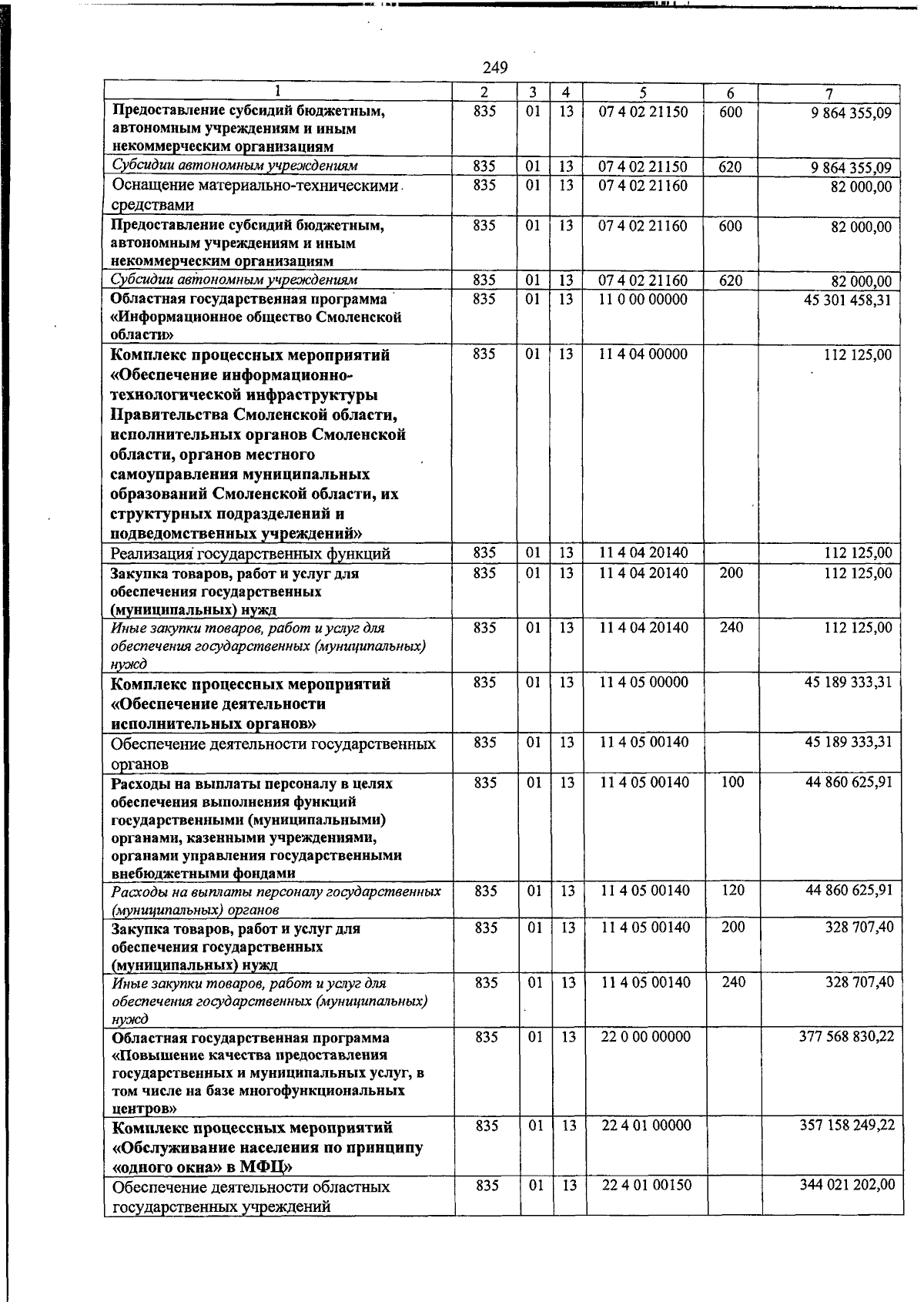 249

| 1 | 2 | 3 | 4 | 5 | 6 | 7 |
|---|---|---|---|---|---|---|
| Предоставление субсидий бюджетным, автономным учреждениям и иным некоммерческим организациям | 835 | 01 | 13 | 07 4 02 21150 | 600 | 9 864 355,09 |
| Субсидии автономным учреждениям | 835 | 01 | 13 | 07 4 02 21150 | 620 | 9 864 355,09 |
| Оснащение материально-техническими средствами | 835 | 01 | 13 | 07 4 02 21160 |  | 82 000,00 |
| Предоставление субсидий бюджетным, автономным учреждениям и иным некоммерческим организациям | 835 | 01 | 13 | 07 4 02 21160 | 600 | 82 000,00 |
| Субсидии автономным учреждениям | 835 | 01 | 13 | 07 4 02 21160 | 620 | 82 000,00 |
| Областная государственная программа «Информационное общество Смоленской области» | 835 | 01 | 13 | 11 0 00 00000 |  | 45 301 458,31 |
| Комплекс процессных мероприятий «Обеспечение информационно-технологической инфраструктуры Правительства Смоленской области, исполнительных органов Смоленской области, органов местного самоуправления муниципальных образований Смоленской области, их структурных подразделений и подведомственных учреждений» | 835 | 01 | 13 | 11 4 04 00000 |  | 112 125,00 |
| Реализация государственных функций | 835 | 01 | 13 | 11 4 04 20140 |  | 112 125,00 |
| Закупка товаров, работ и услуг для обеспечения государственных (муниципальных) нужд | 835 | 01 | 13 | 11 4 04 20140 | 200 | 112 125,00 |
| Иные закупки товаров, работ и услуг для обеспечения государственных (муниципальных) нужд | 835 | 01 | 13 | 11 4 04 20140 | 240 | 112 125,00 |
| Комплекс процессных мероприятий «Обеспечение деятельности исполнительных органов» | 835 | 01 | 13 | 11 4 05 00000 |  | 45 189 333,31 |
| Обеспечение деятельности государственных органов | 835 | 01 | 13 | 11 4 05 00140 |  | 45 189 333,31 |
| Расходы на выплаты персоналу в целях обеспечения выполнения функций государственными (муниципальными) органами, казенными учреждениями, органами управления государственными внебюджетными фондами | 835 | 01 | 13 | 11 4 05 00140 | 100 | 44 860 625,91 |
| Расходы на выплаты персоналу государственных (муниципальных) органов | 835 | 01 | 13 | 11 4 05 00140 | 120 | 44 860 625,91 |
| Закупка товаров, работ и услуг для обеспечения государственных (муниципальных) нужд | 835 | 01 | 13 | 11 4 05 00140 | 200 | 328 707,40 |
| Иные закупки товаров, работ и услуг для обеспечения государственных (муниципальных) нужд | 835 | 01 | 13 | 11 4 05 00140 | 240 | 328 707,40 |
| Областная государственная программа «Повышение качества предоставления государственных и муниципальных услуг, в том числе на базе многофункциональных центров» | 835 | 01 | 13 | 22 0 00 00000 |  | 377 568 830,22 |
| Комплекс процессных мероприятий «Обслуживание населения по принципу «одного окна» в МФЦ» | 835 | 01 | 13 | 22 4 01 00000 |  | 357 158 249,22 |
| Обеспечение деятельности областных государственных учреждений | 835 | 01 | 13 | 22 4 01 00150 |  | 344 021 202,00 |